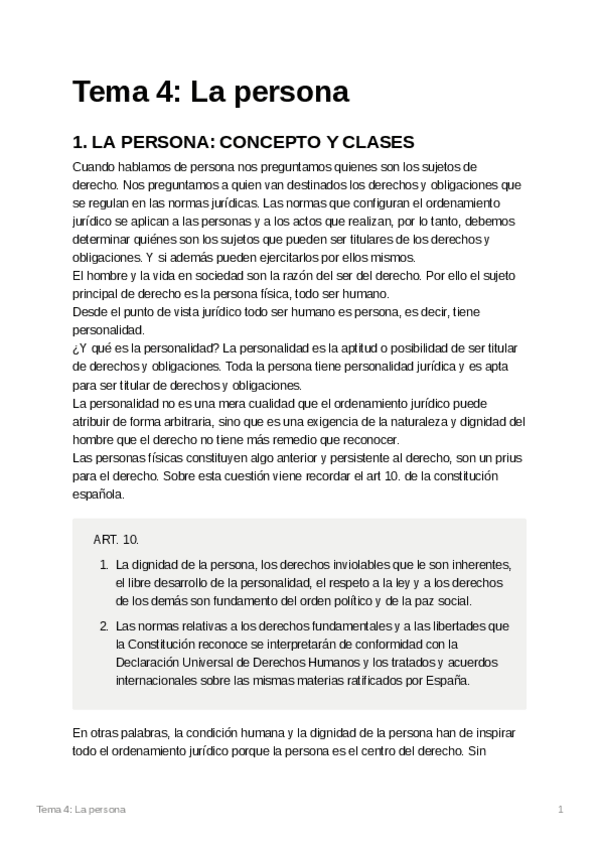 Tema 4: La persona

1. LA PERSONA: CONCEPTO Y CLASES

Cuando hablamos de persona nos preguntamos quienes son los sujetos de derecho. Nos preguntamos a quien van destinados los derechos y obligaciones que se regulan en las normas jurídicas. Las normas que configuran el ordenamiento jurídico se aplican a las personas y a los actos que realizan, por lo tanto, debemos determinar quiénes son los sujetos que pueden ser titulares de los derechos y obligaciones. Y si además pueden ejercitarlos por ellos mismos.
El hombre y la vida en sociedad son la razón del ser del derecho. Por ello el sujeto principal de derecho es la persona física, todo ser humano.
Desde el punto de vista jurídico todo ser humano es persona, es decir, tiene personalidad.
¿Y qué es la personalidad? La personalidad es la aptitud o posibilidad de ser titular de derechos y obligaciones. Toda la persona tiene personalidad jurídica y es apta para ser titular de derechos y obligaciones.
La personalidad no es una mera cualidad que el ordenamiento jurídico puede atribuir de forma arbitraria, sino que es una exigencia de la naturaleza y dignidad del hombre que el derecho no tiene más remedio que reconocer.
Las personas físicas constituyen algo anterior y persistente al derecho, son un prius para el derecho. Sobre esta cuestión viene recordar el art 10. de la constitución española.

ART. 10.

1. La dignidad de la persona, los derechos inviolables que le son inherentes, el libre desarrollo de la personalidad, el respeto a la ley y a los derechos de los demás son fundamento del orden político y de la paz social.
2. Las normas relativas a los derechos fundamentales y a las libertades que la Constitución reconoce se interpretarán de conformidad con la Declaración Universal de Derechos Humanos y los tratados y acuerdos internacionales sobre las mismas materias ratificados por España.

En otras palabras, la condición humana y la dignidad de la persona han de inspirar todo el ordenamiento jurídico porque la persona es el centro del derecho. Sin

Tema 4: La persona 1